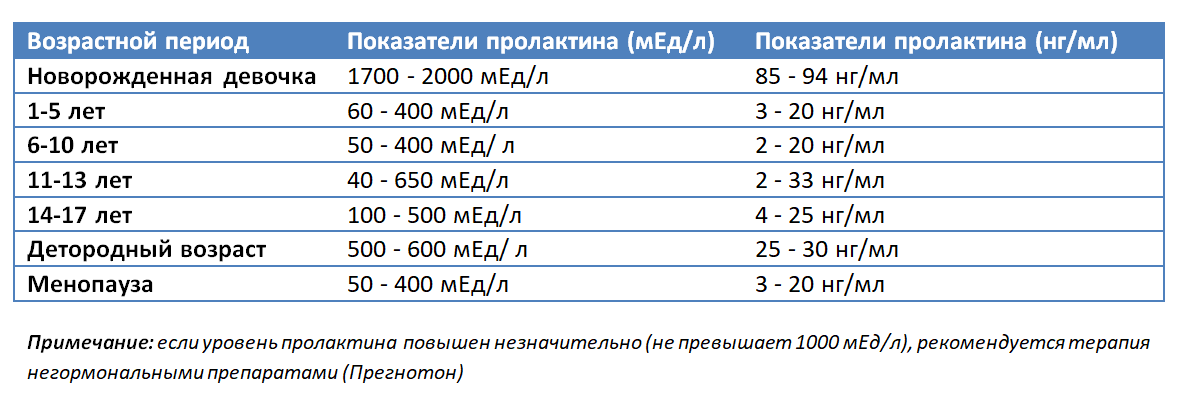 | Возрастной период | Показатели пролактина (мЕд/л) | Показатели пролактина (нг/мл) |
|---|---|---|
| Новорожденная девочка | 1700 - 2000 мЕд/л | 85 - 94 нг/мл |
| 1-5 лет | 60 - 400 мЕд/л | 3 - 20 нг/мл |
| 6-10 лет | 50 - 400 мЕд/ л | 2 - 20 нг/мл |
| 11-13 лет | 40 - 650 мЕд/л | 2 - 33 нг/мл |
| 14-17 лет | 100 - 500 мЕд/л | 4 - 25 нг/мл |
| Детородный возраст | 500 - 600 мЕд/ л | 25 - 30 нг/мл |
| Менопауза | 50 - 400 мЕд/л | 3 - 20 нг/мл |

Примечание: если уровень пролактина повышен незначительно (не превышает 1000 мЕд/л), рекомендуется терапия негормональными препаратами (Прегнотон)